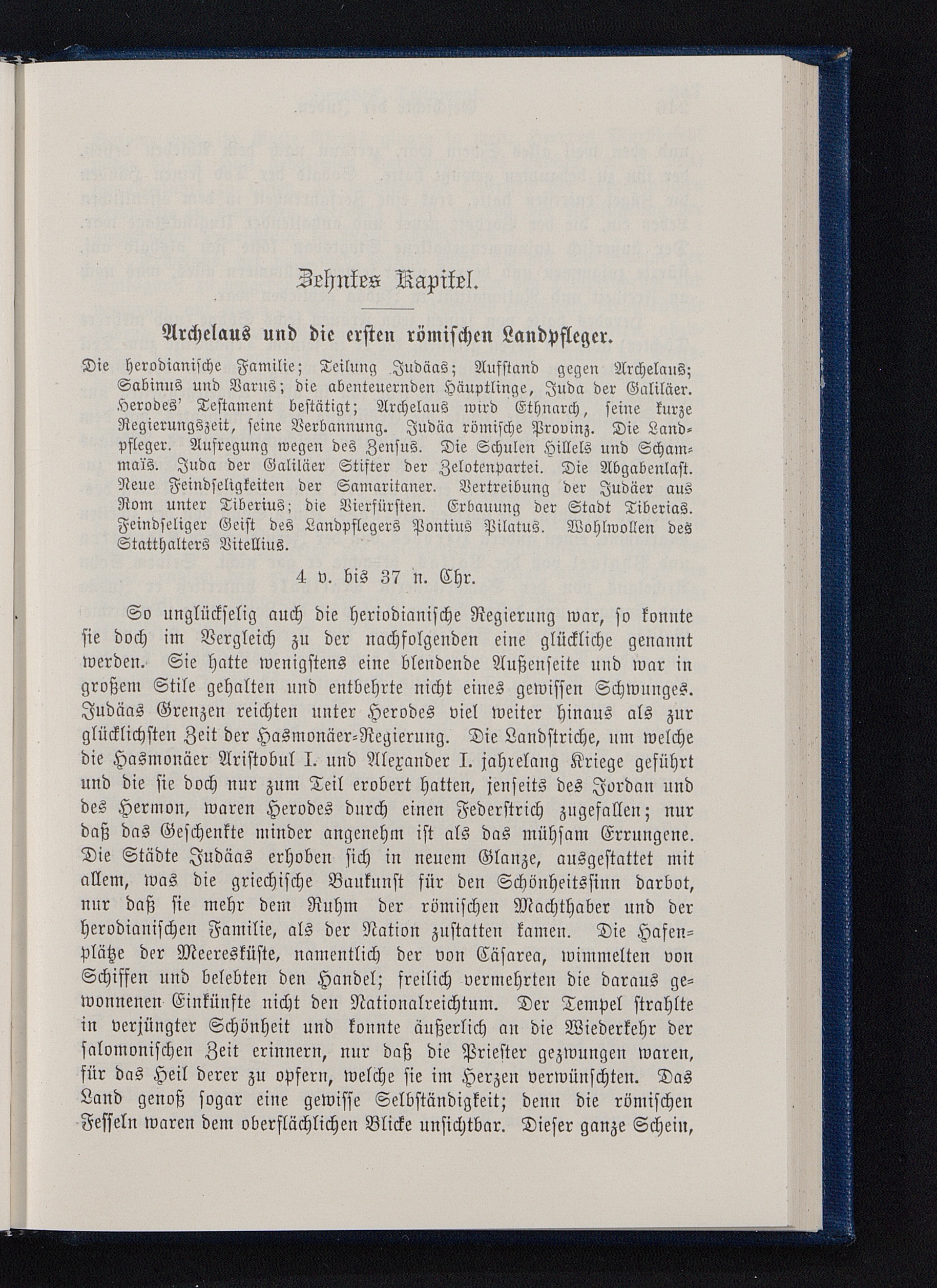 Zehntes Kapitel.

Archelaus und die ersten römischen Landpfleger.

Die herodianische Familie; Teilung Judäas; Aufstand gegen Archelaus; Sabinus und Varus; die abenteuernden Häuptlinge, Juda der Galiläer. Herodes' Testament bestätigt; Archelaus wird Ethnarch, seine kurze Regierungszeit, seine Verbannung. Judäa römische Provinz. Die Landpfleger. Aufregung wegen des Zensus. Die Schulen Hillels und Schammaïs. Juda der Galiläer Stifter der Zelotenpartei. Die Abgabenlast. Neue Feindseligkeiten der Samaritaner. Vertreibung der Judäer aus Rom unter Tiberius; die Vierfürsten. Erbauung der Stadt Tiberias. Feindseliger Geist des Landpflegers Pontius Pilatus. Wohlwollen des Statthalters Vitellius.

4 v. bis 37 n. Chr.

So unglückselig auch die heriodianische Regierung war, so konnte sie doch im Vergleich zu der nachfolgenden eine glückliche genannt werden. Sie hatte wenigstens eine blendende Außenseite und war in großem Stile gehalten und entbehrte nicht eines gewissen Schwunges. Judäas Grenzen reichten unter Herodes viel weiter hinaus als zur glücklichsten Zeit der Hasmonäer-Regierung. Die Landstriche, um welche die Hasmonäer Aristobul I. und Alexander I. jahrelang Kriege geführt und die sie doch nur zum Teil erobert hatten, jenseits des Jordan und des Hermon, waren Herodes durch einen Federstrich zugefallen; nur daß das Geschenkte minder angenehm ist als das mühsam Errungene. Die Städte Judäas erhoben sich in neuem Glanze, ausgestattet mit allem, was die griechische Baukunst für den Schönheitssinn darbot, nur daß sie mehr dem Ruhm der römischen Machthaber und der herodianischen Familie, als der Nation zustatten kamen. Die Hafenplätze der Meeresküste, namentlich der von Cäsarea, wimmelten von Schiffen und belebten den Handel; freilich vermehrten die daraus gewonnenen Einkünfte nicht den Nationalreichtum. Der Tempel strahlte in verjüngter Schönheit und konnte äußerlich an die Wiederkehr der salomonischen Zeit erinnern, nur daß die Priester gezwungen waren, für das Heil derer zu opfern, welche sie im Herzen verwünschten. Das Land genoß sogar eine gewisse Selbständigkeit; denn die römischen Fesseln waren dem oberflächlichen Blicke unsichtbar. Dieser ganze Schein,